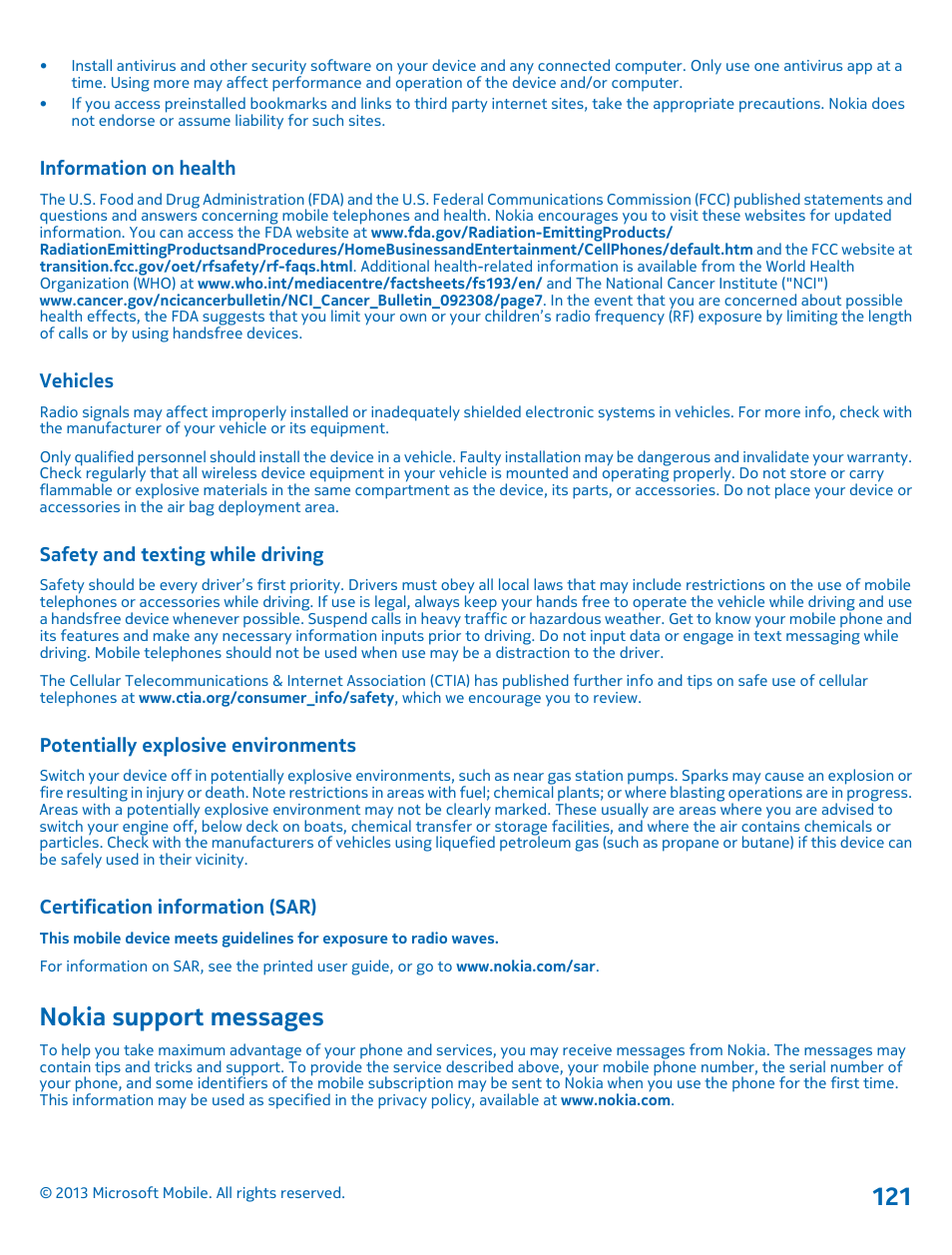 • Install antivirus and other security software on your device and any connected computer. Only use one antivirus app at a time. Using more may affect performance and operation of the device and/or computer.
• If you access preinstalled bookmarks and links to third party internet sites, take the appropriate precautions. Nokia does not endorse or assume liability for such sites.

Information on health

The U.S. Food and Drug Administration (FDA) and the U.S. Federal Communications Commission (FCC) published statements and questions and answers concerning mobile telephones and health. Nokia encourages you to visit these websites for updated information. You can access the FDA website at www.fda.gov/Radiation-EmittingProducts/RadiationEmittingProductsandProcedures/HomeBusinessandEntertainment/CellPhones/default.htm and the FCC website at transition.fcc.gov/oet/rfsafety/rf-faqs.html. Additional health-related information is available from the World Health Organization (WHO) at www.who.int/mediacentre/factsheets/fs193/en/ and The National Cancer Institute ("NCI") www.cancer.gov/ncicancerbulletin/NCI_Cancer_Bulletin_092308/page7. In the event that you are concerned about possible health effects, the FDA suggests that you limit your own or your children's radio frequency (RF) exposure by limiting the length of calls or by using handsfree devices.

Vehicles

Radio signals may affect improperly installed or inadequately shielded electronic systems in vehicles. For more info, check with the manufacturer of your vehicle or its equipment.

Only qualified personnel should install the device in a vehicle. Faulty installation may be dangerous and invalidate your warranty. Check regularly that all wireless device equipment in your vehicle is mounted and operating properly. Do not store or carry flammable or explosive materials in the same compartment as the device, its parts, or accessories. Do not place your device or accessories in the air bag deployment area.

Safety and texting while driving

Safety should be every driver's first priority. Drivers must obey all local laws that may include restrictions on the use of mobile telephones or accessories while driving. If use is legal, always keep your hands free to operate the vehicle while driving and use a handsfree device whenever possible. Suspend calls in heavy traffic or hazardous weather. Get to know your mobile phone and its features and make any necessary information inputs prior to driving. Do not input data or engage in text messaging while driving. Mobile telephones should not be used when use may be a distraction to the driver.

The Cellular Telecommunications & Internet Association (CTIA) has published further info and tips on safe use of cellular telephones at www.ctia.org/consumer_info/safety, which we encourage you to review.

Potentially explosive environments

Switch your device off in potentially explosive environments, such as near gas station pumps. Sparks may cause an explosion or fire resulting in injury or death. Note restrictions in areas with fuel; chemical plants; or where blasting operations are in progress. Areas with a potentially explosive environment may not be clearly marked. These usually are areas where you are advised to switch your engine off, below deck on boats, chemical transfer or storage facilities, and where the air contains chemicals or particles. Check with the manufacturers of vehicles using liquefied petroleum gas (such as propane or butane) if this device can be safely used in their vicinity.

Certification information (SAR)

This mobile device meets guidelines for exposure to radio waves.

For information on SAR, see the printed user guide, or go to www.nokia.com/sar.

Nokia support messages

To help you take maximum advantage of your phone and services, you may receive messages from Nokia. The messages may contain tips and tricks and support. To provide the service described above, your mobile phone number, the serial number of your phone, and some identifiers of the mobile subscription may be sent to Nokia when you use the phone for the first time. This information may be used as specified in the privacy policy, available at www.nokia.com.

© 2013 Microsoft Mobile. All rights reserved.

121